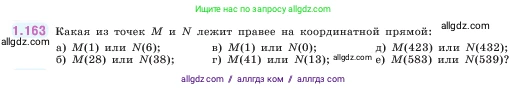 Ищите нас по запросу allgdz.com

1.163 Какая из точек $M$ и $N$ лежит правее на координатной прямой: allgdz.com

allgdz.com

а) $M(1)$ или $N(6)$;
б) $M(28)$ или $N(38)$;
в) $M(1)$ или $N(0)$;
г) $M(41)$ или $N(13)$; allgdz.com
д) $M(423)$ или $N(432)$;
е) $M(583)$ или $N(539)$?

allgdz com / аллгдз ком / аллгдз com